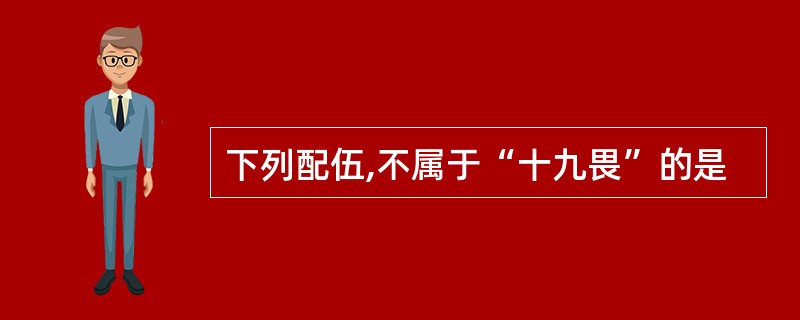 下列配伍,不属于“十九畏”的是